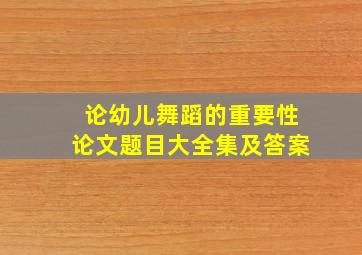 论幼儿舞蹈的重要性
论文题目大全集及答案